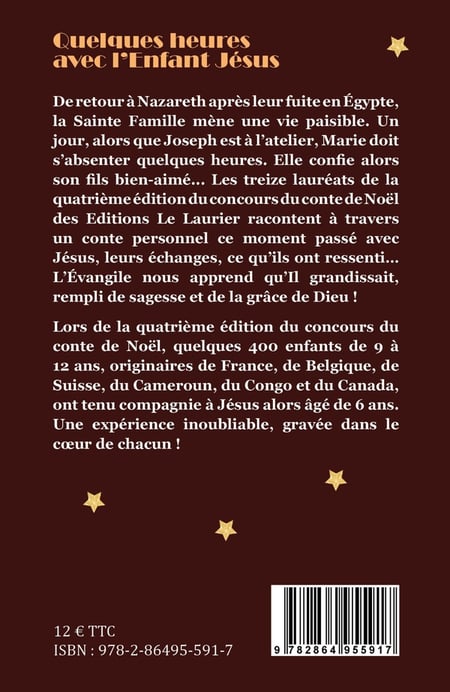 Quelques heures avec l'Enfant Jésus

De retour à Nazareth après leur fuite en Égypte, la Sainte Famille mène une vie paisible. Un jour, alors que Joseph est à l'atelier, Marie doit s'absenter quelques heures. Elle confie alors son fils bien-aimé… Les treize lauréats de la quatrième édition du concours du conte de Noël des Editions Le Laurier racontent à travers un conte personnel ce moment passé avec Jésus, leurs échanges, ce qu'ils ont ressenti… L'Évangile nous apprend qu'Il grandissait, rempli de sagesse et de la grâce de Dieu !

Lors de la quatrième édition du concours du conte de Noël, quelques 400 enfants de 9 à 12 ans, originaires de France, de Belgique, de Suisse, du Cameroun, du Congo et du Canada, ont tenu compagnie à Jésus alors âgé de 6 ans. Une expérience inoubliable, gravée dans le cœur de chacun !

12 € TTC
ISBN : 978-2-86495-591-7

9 782864 955917